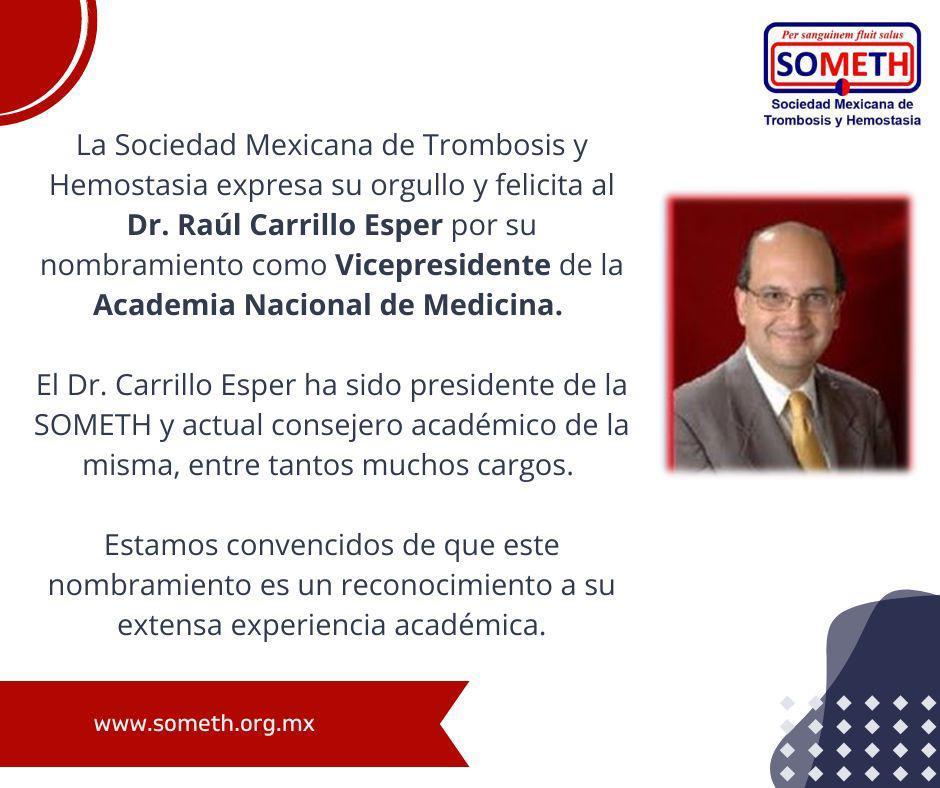 Per sanguinem fluit salus
SOMETH
Sociedad Mexicana de Trombosis y Hemostasia

La Sociedad Mexicana de Trombosis y Hemostasia expresa su orgullo y felicita al Dr. Raúl Carrillo Esper por su nombramiento como Vicepresidente de la Academia Nacional de Medicina.

El Dr. Carrillo Esper ha sido presidente de la SOMETH y actual consejero académico de la misma, entre tantos muchos cargos.

Estamos convencidos de que este nombramiento es un reconocimiento a su extensa experiencia académica.

www.someth.org.mx